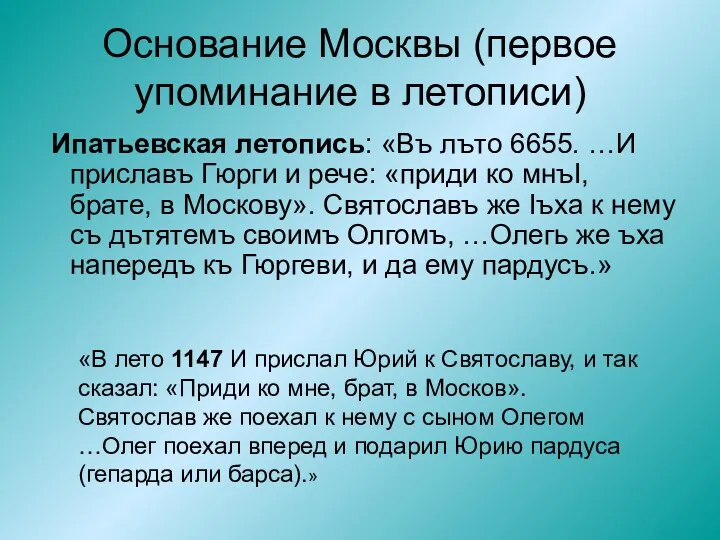 Основание Москвы (первое упоминание в летописи)

Ипатьевская летопись: «Въ лъто 6655. …И приславъ Гюрги и рече: «приди ко мнъI, брате, в Москову». Святославъ же Iъха к нему съ дътятемъ своимъ Олгомъ, …Олегь же ъха напередъ къ Гюргеви, и да ему пардусъ.»

«В лето 1147 И прислал Юрий к Святославу, и так сказал: «Приди ко мне, брат, в Москов». Святослав же поехал к нему с сыном Олегом …Олег поехал вперед и подарил Юрию пардуса (гепарда или барса).»